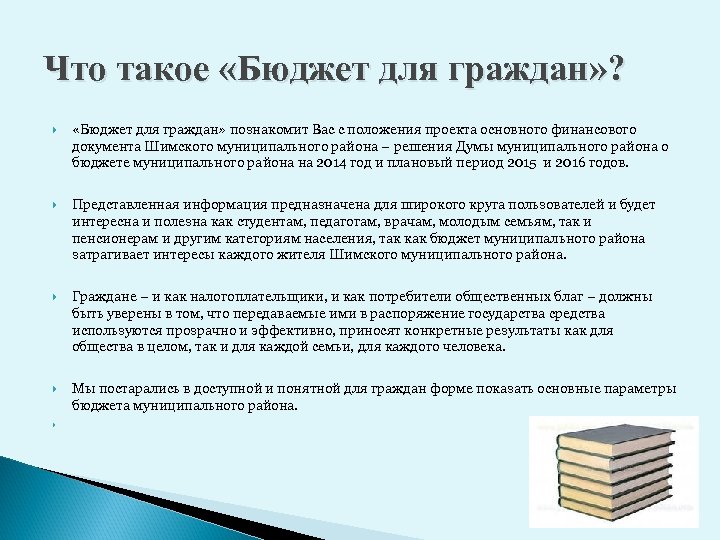 Что такое «Бюджет для граждан»?

«Бюджет для граждан» познакомит Вас с положения проекта основного финансового документа Шимского муниципального района – решения Думы муниципального района о бюджете муниципального района на 2014 год и плановый период 2015 и 2016 годов.

Представленная информация предназначена для широкого круга пользователей и будет интересна и полезна как студентам, педагогам, врачам, молодым семьям, так и пенсионерам и другим категориям населения, так как бюджет муниципального района затрагивает интересы каждого жителя Шимского муниципального района.

Граждане – и как налогоплательщики, и как потребители общественных благ – должны быть уверены в том, что передаваемые ими в распоряжение государства средства используются прозрачно и эффективно, приносят конкретные результаты как для общества в целом, так и для каждой семьи, для каждого человека.

Мы постарались в доступной и понятной для граждан форме показать основные параметры бюджета муниципального района.